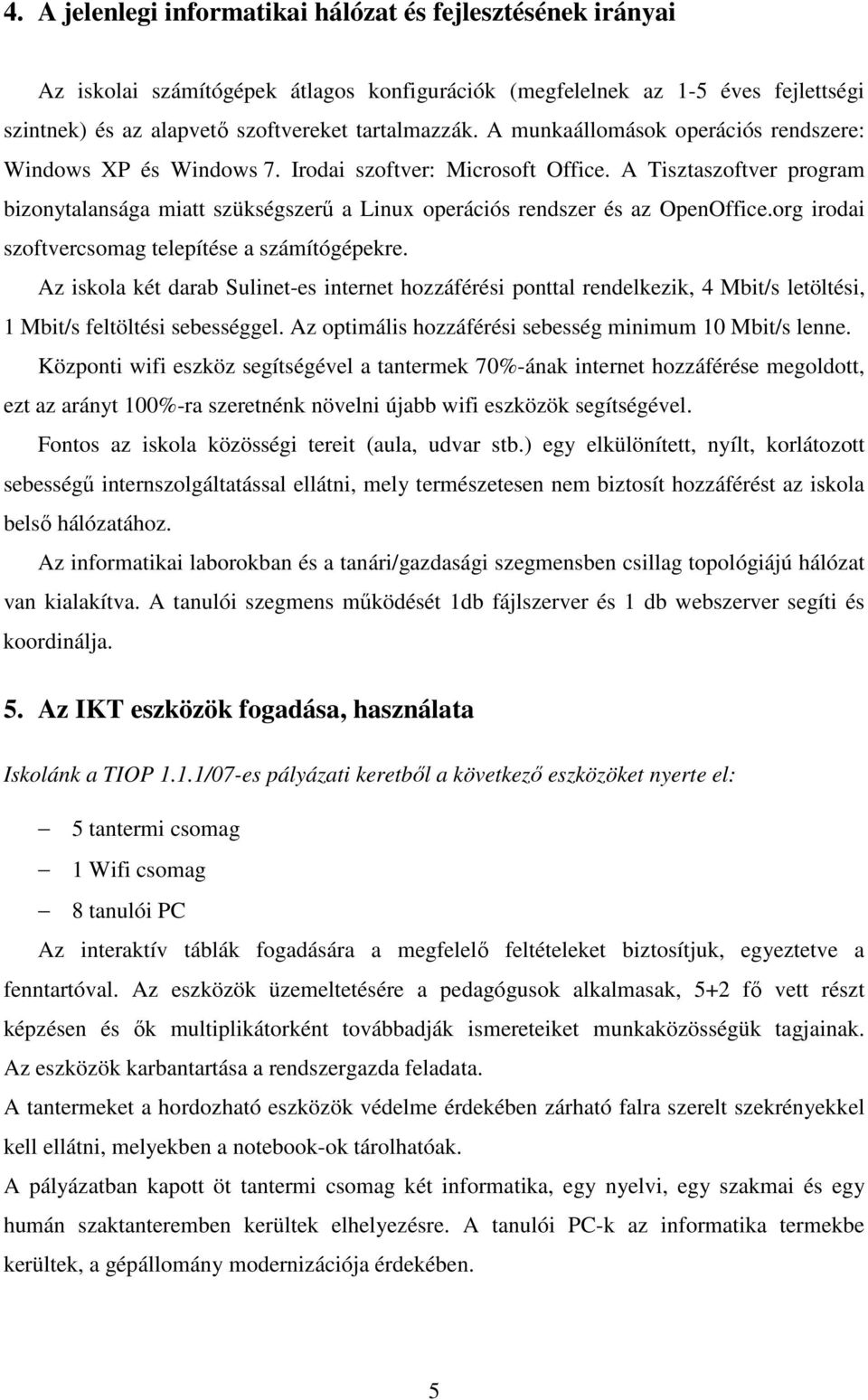 4. A jelenlegi informatikai hálózat és fejlesztésének irányai

Az iskolai számítógépek átlagos konfigurációk (megfelelnek az 1-5 éves fejlettségi szintnek) és az alapvető szoftvereket tartalmazzák. A munkaállomások operációs rendszere: Windows XP és Windows 7. Irodai szoftver: Microsoft Office. A Tisztaszoftver program bizonytalansága miatt szükségszerű a Linux operációs rendszer és az OpenOffice.org irodai szoftvercsomag telepítése a számítógépekre.

Az iskola két darab Sulinet-es internet hozzáférési ponttal rendelkezik, 4 Mbit/s letöltési, 1 Mbit/s feltöltési sebességgel. Az optimális hozzáférési sebesség minimum 10 Mbit/s lenne.

Központi wifi eszköz segítségével a tantermek 70%-ának internet hozzáférése megoldott, ezt az arányt 100%-ra szeretnénk növelni újabb wifi eszközök segítségével.

Fontos az iskola közösségi tereit (aula, udvar stb.) egy elkülönített, nyílt, korlátozott sebességű internszolgáltatással ellátni, mely természetesen nem biztosít hozzáférést az iskola belső hálózatához.

Az informatikai laborokban és a tanári/gazdasági szegmensben csillag topológiájú hálózat van kialakítva. A tanulói szegmens működését 1db fájlszerver és 1 db webszerver segíti és koordinálja.

5. Az IKT eszközök fogadása, használata

Iskolánk a TIOP 1.1.1/07-es pályázati keretből a következő eszközöket nyerte el:

– 5 tantermi csomag
– 1 Wifi csomag
– 8 tanulói PC

Az interaktív táblák fogadására a megfelelő feltételeket biztosítjuk, egyeztetve a fenntartóval. Az eszközök üzemeltetésére a pedagógusok alkalmasak, 5+2 fő vett részt képzésen és ők multiplikátorként továbbadják ismereteiket munkaközösségük tagjainak. Az eszközök karbantartása a rendszergazda feladata.

A tantermeket a hordozható eszközök védelme érdekében zárható falra szerelt szekrényekkel kell ellátni, melyekben a notebook-ok tárolhatóak.

A pályázatban kapott öt tantermi csomag két informatika, egy nyelvi, egy szakmai és egy humán szaktanteremben kerültek elhelyezésre. A tanulói PC-k az informatika termekbe kerültek, a gépállomány modernizációja érdekében.

5